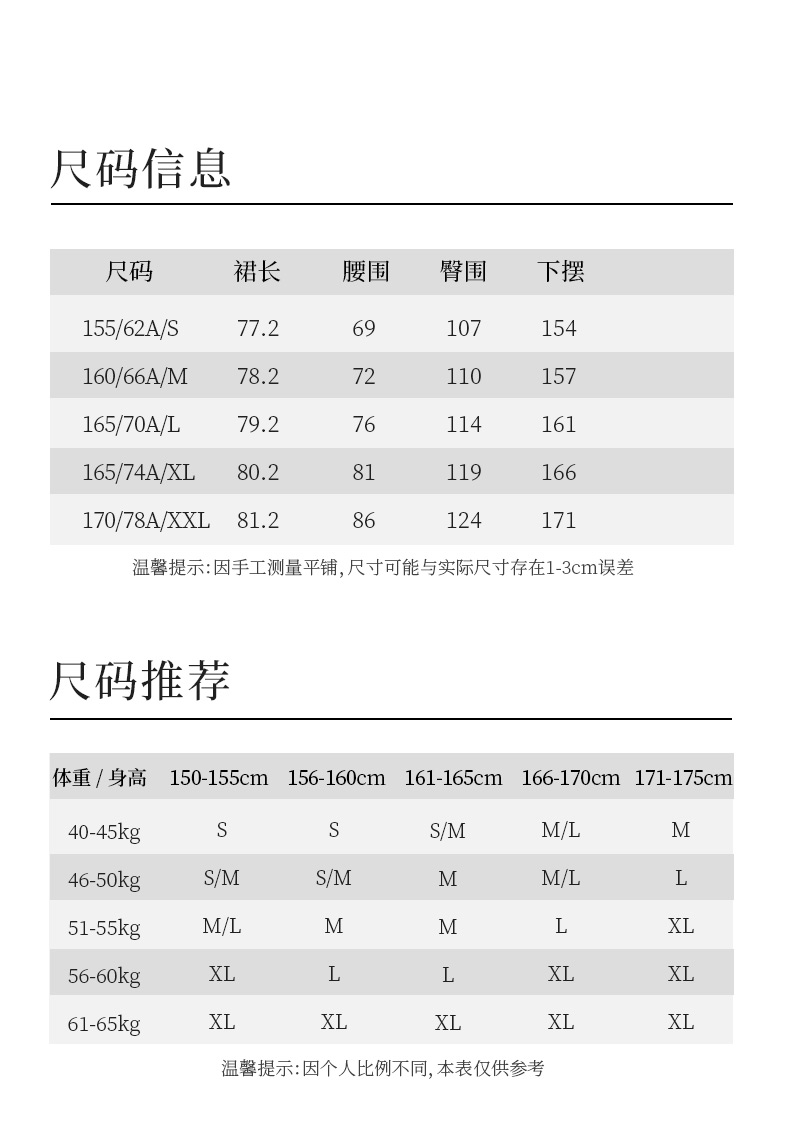 尺码信息

| 尺码 | 裙长 | 腰围 | 臀围 | 下摆 |
|---|---|---|---|---|
| 155/62A/S | 77.2 | 69 | 107 | 154 |
| 160/66A/M | 78.2 | 72 | 110 | 157 |
| 165/70A/L | 79.2 | 76 | 114 | 161 |
| 165/74A/XL | 80.2 | 81 | 119 | 166 |
| 170/78A/XXL | 81.2 | 86 | 124 | 171 |

温馨提示:因手工测量平铺,尺寸可能与实际尺寸存在1-3cm误差

尺码推荐

| 体重 / 身高 | 150-155cm | 156-160cm | 161-165cm | 166-170cm | 171-175cm |
|---|---|---|---|---|---|
| 40-45kg | S | S | S/M | M/L | M |
| 46-50kg | S/M | S/M | M | M/L | L |
| 51-55kg | M/L | M | M | L | XL |
| 56-60kg | XL | L | L | XL | XL |
| 61-65kg | XL | XL | XL | XL | XL |

温馨提示:因个人比例不同,本表仅供参考